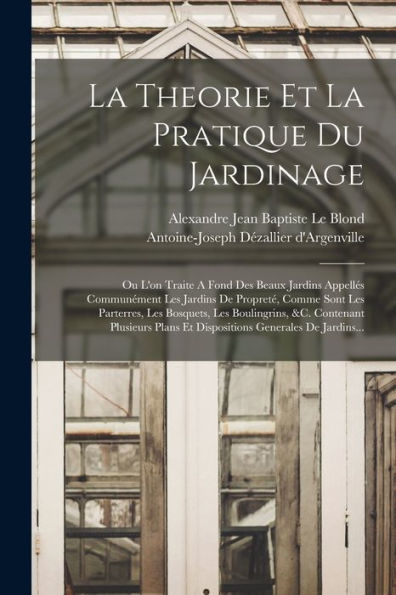 La Theorie Et La Pratique Du Jardinage

Alexandre Jean Baptiste Le Blond
Antoine-Joseph Dézallier d'Argenville

Ou L'on Traite A Fond Des Beaux Jardins Appellés Communément Les Jardins De Propreté, Comme Sont Les Parterres, Les Bosquets, Les Boulingrins, &C. Contenant Plusieurs Plans Et Dispositions Generales De Jardins...